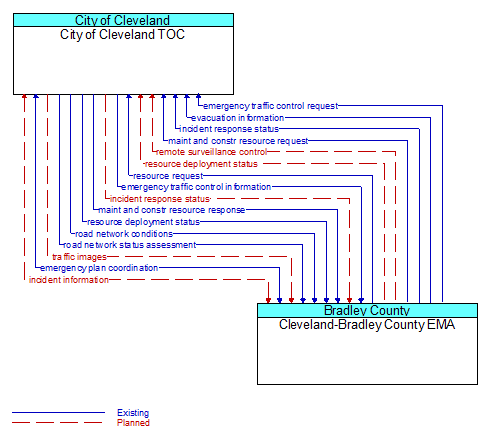 City of Cleveland
City of Cleveland TOC

emergency traffic control request
evacuation information
incident response status
maint and constr resource request
remote surveillance control
resource deployment status
resource request
emergency traffic control information
incident response status
maint and constr resource response
resource deployment status
road network conditions
road network status assessment
traffic images
emergency plan coordination
incident information

Bradley County
Cleveland-Bradley County EMA

Existing
Planned